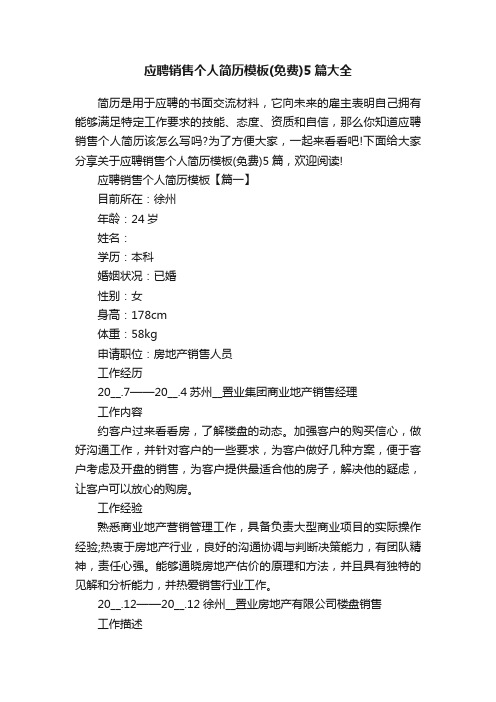 应聘销售个人简历模板(免费)5 篇大全

简历是用于应聘的书面交流材料，它向未来的雇主表明自己拥有能够满足特定工作要求的技能、态度、资质和自信，那么你知道应聘销售个人简历该怎么写吗?为了方便大家，一起来看看吧!下面给大家分享关于应聘销售个人简历模板(免费)5 篇，欢迎阅读!

应聘销售个人简历模板【篇一】

目前所在：徐州

年龄：24 岁

姓名：

学历：本科

婚姻状况：已婚

性别：女

身高：178cm

体重：58kg

申请职位：房地产销售人员

工作经历

20__.7——20__.4 苏州__置业集团商业地产销售经理

工作内容

约客户过来看看房，了解楼盘的动态。加强客户的购买信心，做好沟通工作，并针对客户的一些要求，为客户做好几种方案，便于客户考虑及开盘的销售，为客户提供最适合他的房子，解决他的疑虑，让客户可以放心的购房。

工作经验

熟悉商业地产营销管理工作，具备负责大型商业项目的实际操作经验;热衷于房地产行业，良好的沟通协调与判断决策能力，有团队精神，责任心强。能够通晓房地产估价的原理和方法，并且具有独特的见解和分析能力，并热爱销售行业工作。

20__.12——20__.12 徐州__置业房地产有限公司楼盘销售

工作描述